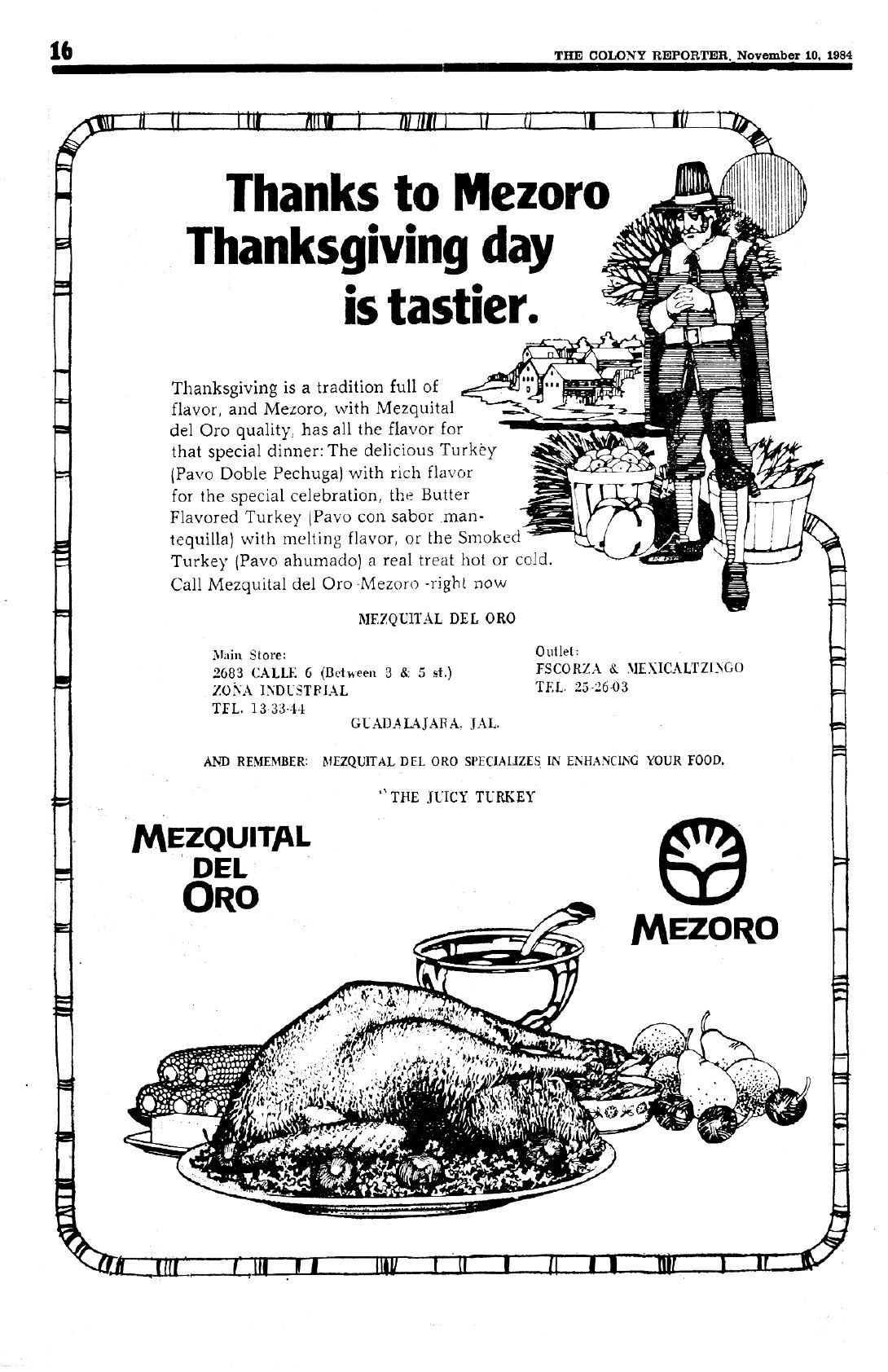 16

THE COLONY REPORTER. November 10, 1984

Thanks to Mezoro Thanksgiving day is tastier.

Thanksgiving is a tradition full of flavor, and Mezoro, with Mezquital del Oro quality, has all the flavor for that special dinner: The delicious Turkey (Pavo Doble Pechuga) with rich flavor for the special celebration, the Butter Flavored Turkey (Pavo con sabor mantequilla) with melting flavor, or the Smoked Turkey (Pavo ahumado) a real treat hot or cold. Call Mezquital del Oro -Mezoro -right now

MEZQUITAL DEL ORO

Main Store:
2683 CALLE 6 (Between 3 & 5 st.)
ZONA INDUSTRIAL
TEL. 13-33-44

Outlet:
ESCORZA & MEXICALTZINGO
TEL. 25-26-03

GUADALAJARA, JAL.

AND REMEMBER: MEZQUITAL DEL ORO SPECIALIZES IN ENHANCING YOUR FOOD.

"THE JUICY TURKEY

MEZQUITAL
DEL
ORO

MEZORO